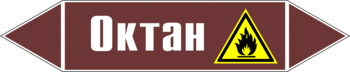 Октан